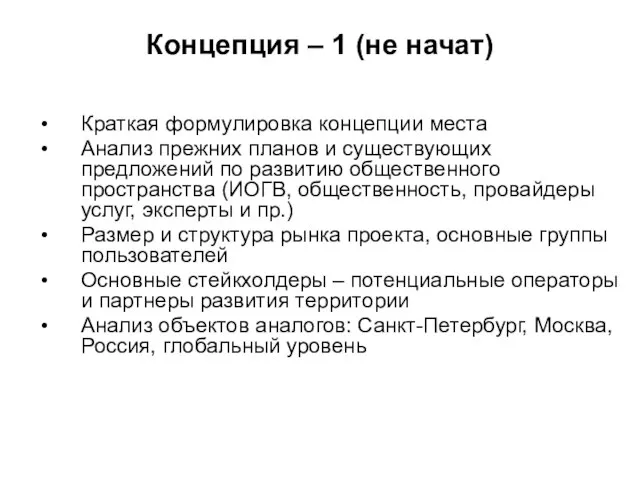 Концепция – 1 (не начат)

• Краткая формулировка концепции места
• Анализ прежних планов и существующих предложений по развитию общественного пространства (ИОГВ, общественность, провайдеры услуг, эксперты и пр.)
• Размер и структура рынка проекта, основные группы пользователей
• Основные стейкхолдеры – потенциальные операторы и партнеры развития территории
• Анализ объектов аналогов: Санкт-Петербург, Москва, Россия, глобальный уровень